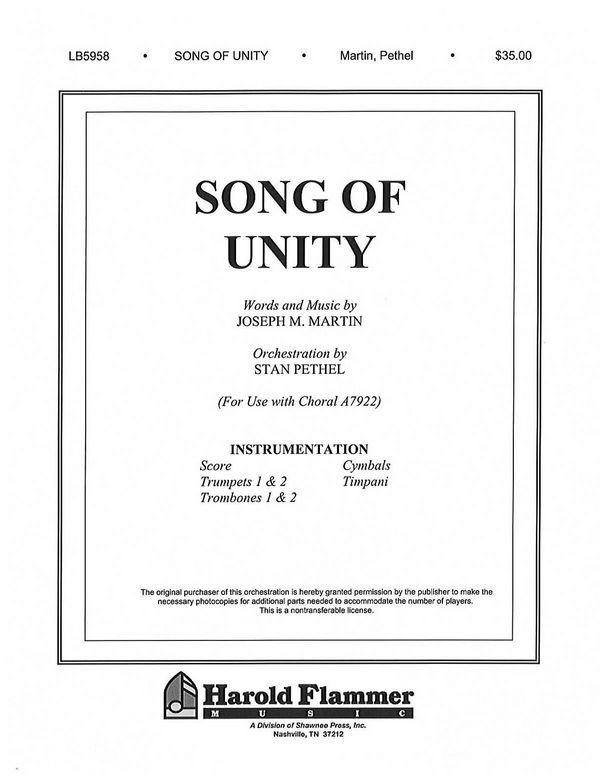 LB5958 • SONG OF UNITY • Martin, Pethel • $35.00

SONG OF UNITY

Words and Music by
JOSEPH M. MARTIN

Orchestration by
STAN PETHEL

(For Use with Choral A7922)

INSTRUMENTATION

Score
Trumpets 1 & 2
Trombones 1 & 2
Cymbals
Timpani

The original purchaser of this orchestration is hereby granted permission by the publisher to make the necessary photocopies for additional parts needed to accommodate the number of players. This is a nontransferable license.

Harold Flammer
MUSIC
A Division of Shawnee Press, Inc.
Nashville, TN 37212